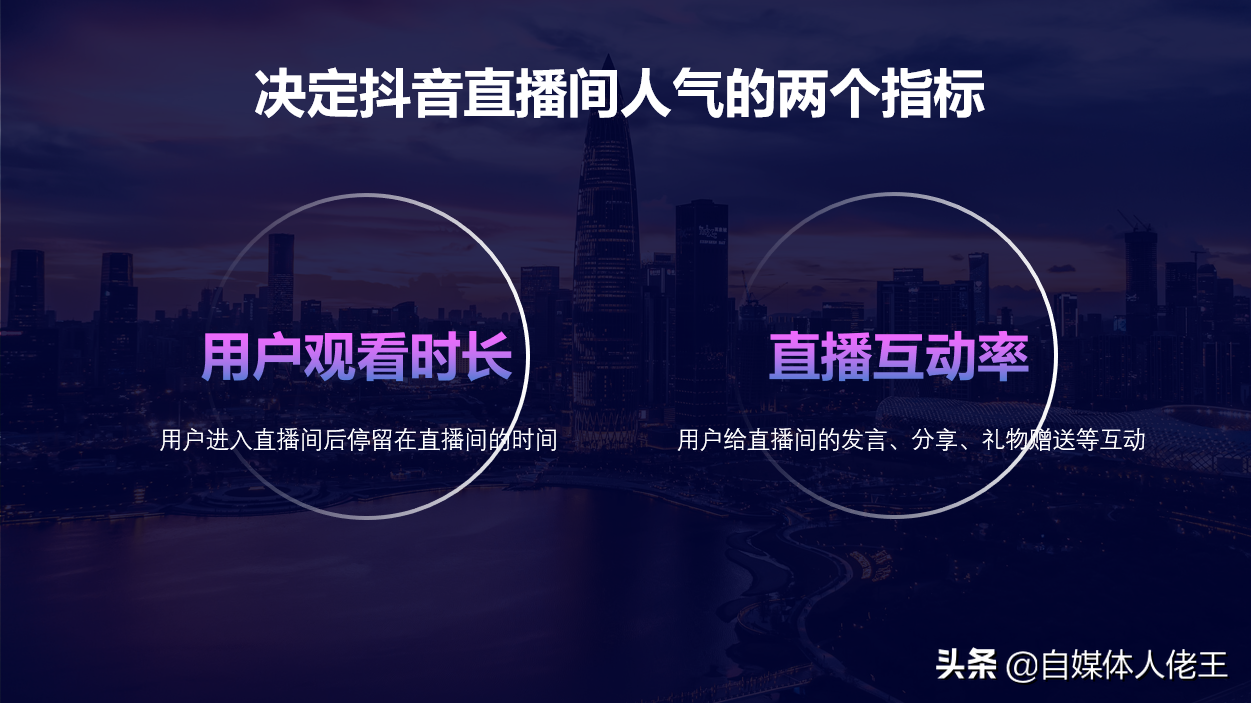 决定抖音直播间人气的两个指标

用户观看时长

用户进入直播间后停留在直播间的时间

直播互动率

用户给直播间的发言、分享、礼物赠送等互动

头条 @自媒体人佬王